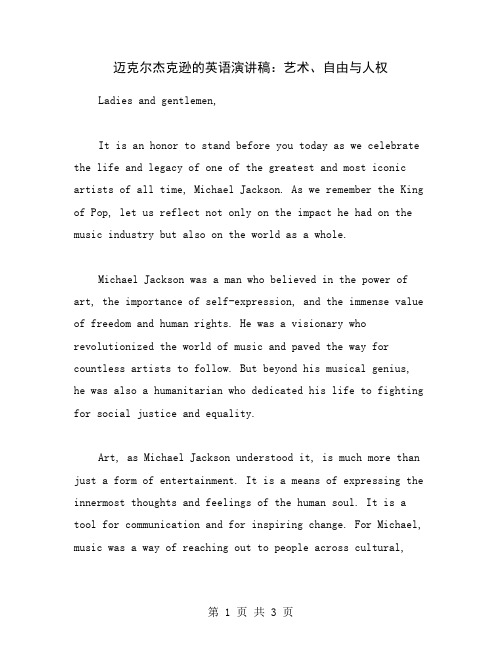 迈克尔杰克逊的英语演讲稿：艺术、自由与人权

Ladies and gentlemen,

It is an honor to stand before you today as we celebrate the life and legacy of one of the greatest and most iconic artists of all time, Michael Jackson. As we remember the King of Pop, let us reflect not only on the impact he had on the music industry but also on the world as a whole.

Michael Jackson was a man who believed in the power of art, the importance of self-expression, and the immense value of freedom and human rights. He was a visionary who revolutionized the world of music and paved the way for countless artists to follow. But beyond his musical genius, he was also a humanitarian who dedicated his life to fighting for social justice and equality.

Art, as Michael Jackson understood it, is much more than just a form of entertainment. It is a means of expressing the innermost thoughts and feelings of the human soul. It is a tool for communication and for inspiring change. For Michael, music was a way of reaching out to people across cultural,

第 1 页 共 3 页